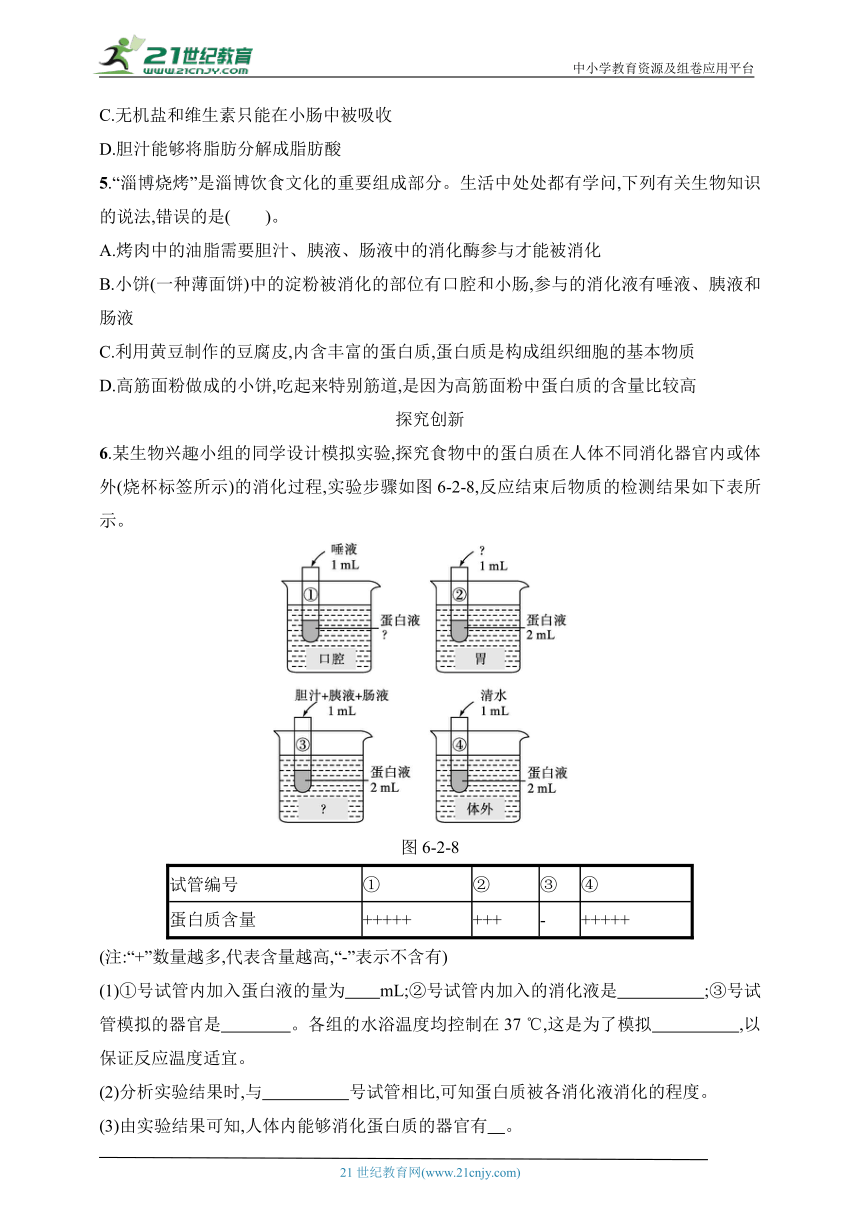 21世纪教育
www.21cnjy.com
中小学教育资源及组卷应用平台

C.无机盐和维生素只能在小肠中被吸收

D.胆汁能够将脂肪分解成脂肪酸

5.“淄博烧烤”是淄博饮食文化的重要组成部分。生活中处处都有学问,下列有关生物知识的说法,错误的是(　　)。

A.烤肉中的油脂需要胆汁、胰液、肠液中的消化酶参与才能被消化

B.小饼(一种薄面饼)中的淀粉被消化的部位有口腔和小肠,参与的消化液有唾液、胰液和肠液

C.利用黄豆制作的豆腐皮,内含丰富的蛋白质,蛋白质是构成组织细胞的基本物质

D.高筋面粉做成的小饼,吃起来特别筋道,是因为高筋面粉中蛋白质的含量比较高

探究创新

6.某生物兴趣小组的同学设计模拟实验,探究食物中的蛋白质在人体不同消化器官内或体外(烧杯标签所示)的消化过程,实验步骤如图 6-2-8,反应结束后物质的检测结果如下表所示。

唾液
1 mL
①
蛋白液
?
口腔

?
1 mL
②
蛋白液
2 mL
胃

胆汁+胰液+肠液
1 mL
③
蛋白液
2 mL
?

清水
1 mL
④
蛋白液
2 mL
体外

图 6-2-8

| 试管编号 | ① | ② | ③ | ④ |
|---|---|---|---|---|
| 蛋白质含量 | +++++ | +++ | - | +++++ |

(注:“+”数量越多,代表含量越高,“-”表示不含有)

(1)①号试管内加入蛋白液的量为____mL;②号试管内加入的消化液是__________;③号试管模拟的器官是________。各组的水浴温度均控制在 37 ℃,这是为了模拟__________,以保证反应温度适宜。

(2)分析实验结果时,与__________号试管相比,可知蛋白质被各消化液消化的程度。

(3)由实验结果可知,人体内能够消化蛋白质的器官有__。

21 世纪教育网(www.21cnjy.com)